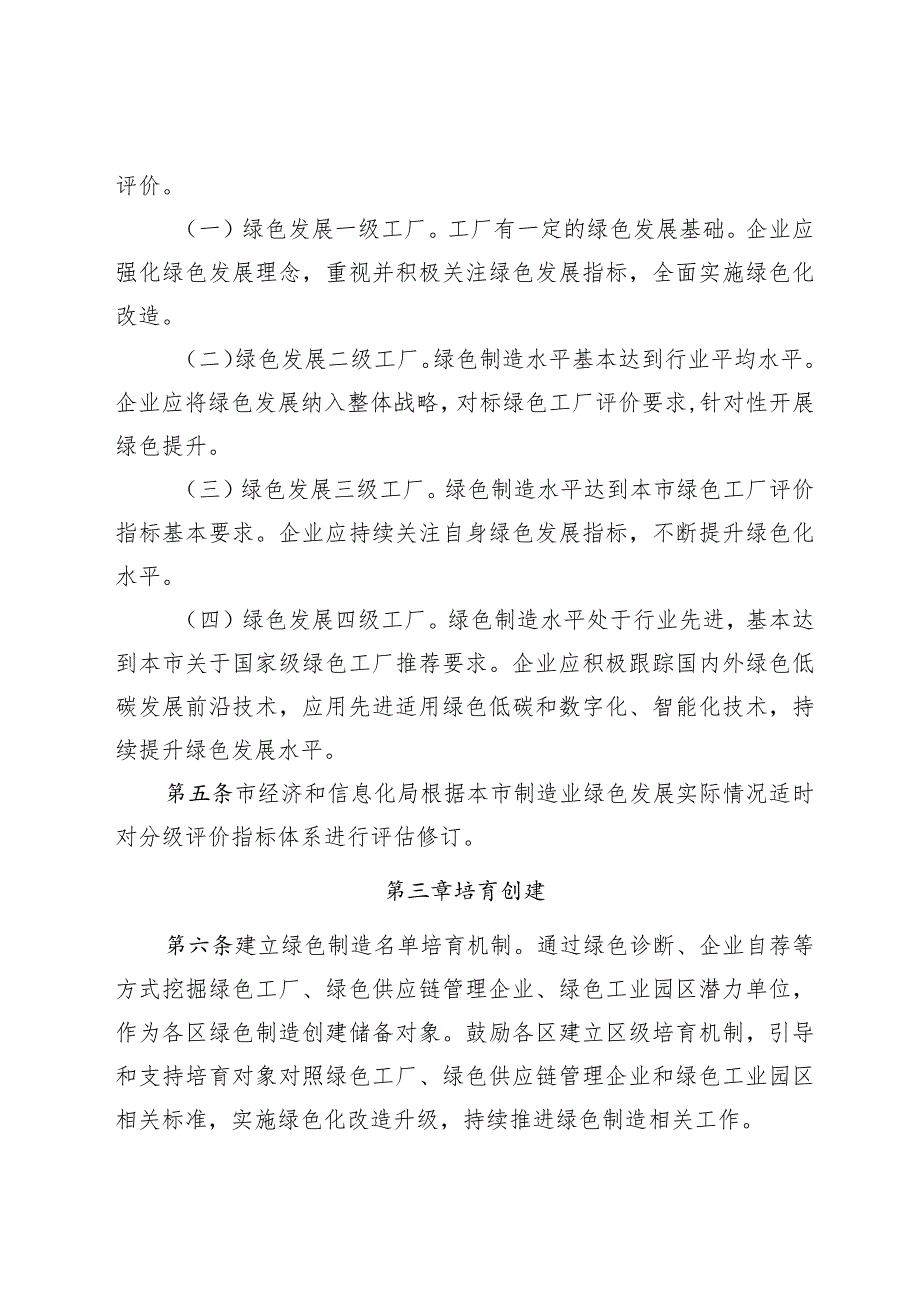 评价。

（一）绿色发展一级工厂。工厂有一定的绿色发展基础。企业应强化绿色发展理念，重视并积极关注绿色发展指标，全面实施绿色化改造。

（二）绿色发展二级工厂。绿色制造水平基本达到行业平均水平。企业应将绿色发展纳入整体战略，对标绿色工厂评价要求，针对性开展绿色提升。

（三）绿色发展三级工厂。绿色制造水平达到本市绿色工厂评价指标基本要求。企业应持续关注自身绿色发展指标，不断提升绿色化水平。

（四）绿色发展四级工厂。绿色制造水平处于行业先进，基本达到本市关于国家级绿色工厂推荐要求。企业应积极跟踪国内外绿色低碳发展前沿技术，应用先进适用绿色低碳和数字化、智能化技术，持续提升绿色发展水平。

第五条市经济和信息化局根据本市制造业绿色发展实际情况适时对分级评价指标体系进行评估修订。

第三章培育创建

第六条建立绿色制造名单培育机制。通过绿色诊断、企业自荐等方式挖掘绿色工厂、绿色供应链管理企业、绿色工业园区潜力单位，作为各区绿色制造创建储备对象。鼓励各区建立区级培育机制，引导和支持培育对象对照绿色工厂、绿色供应链管理企业和绿色工业园区相关标准，实施绿色化改造升级，持续推进绿色制造相关工作。